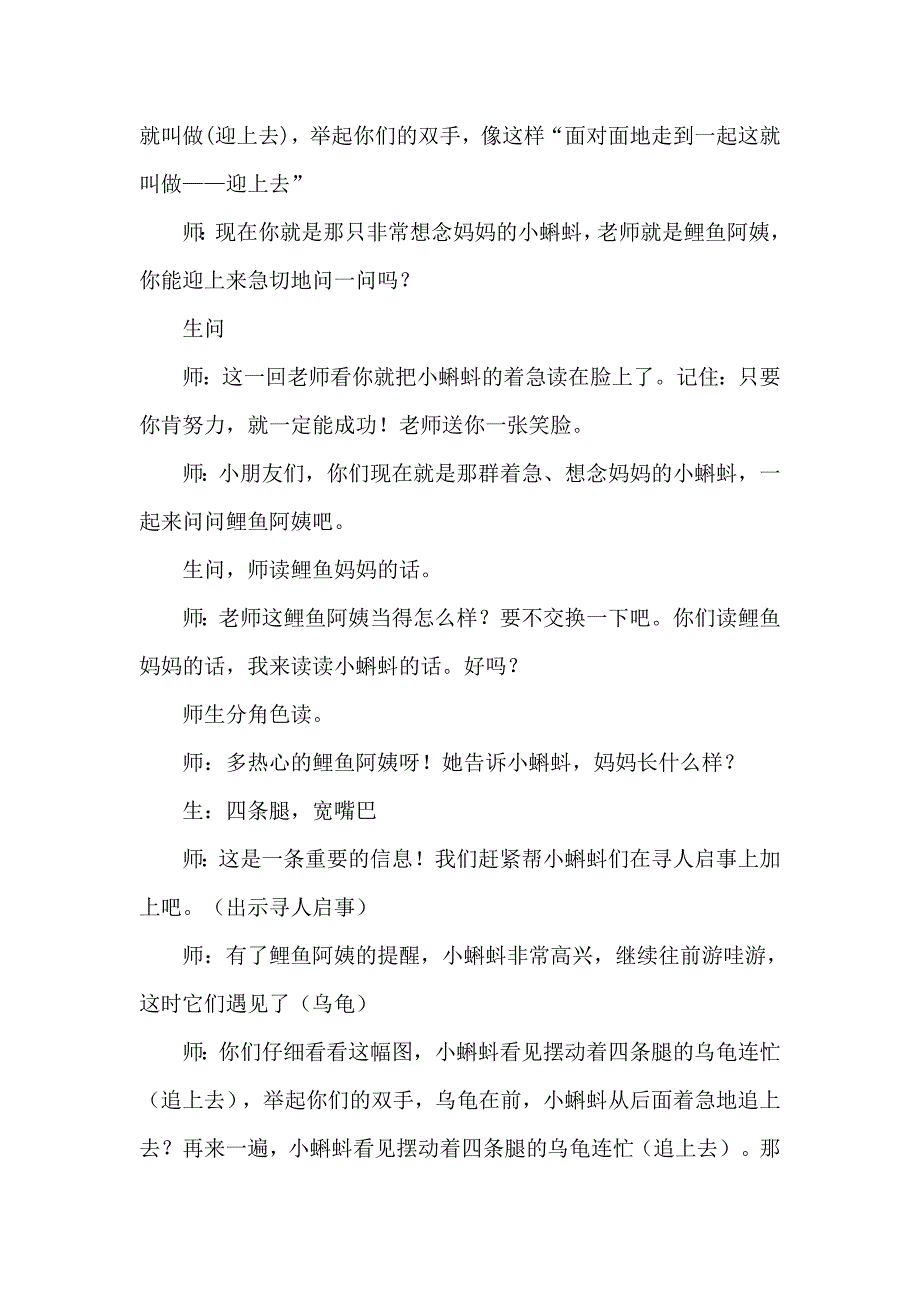 就叫做(迎上去)，举起你们的双手，像这样“面对面地走到一起这就叫做——迎上去”

师:现在你就是那只非常想念妈妈的小蝌蚪，老师就是鲤鱼阿姨，你能迎上来急切地问一问吗？

生问

师：这一回老师看你就把小蝌蚪的着急读在脸上了。记住：只要你肯努力，就一定能成功！老师送你一张笑脸。

师:小朋友们，你们现在就是那群着急、想念妈妈的小蝌蚪，一起来问问鲤鱼阿姨吧。

生问，师读鲤鱼妈妈的话。

师:老师这鲤鱼阿姨当得怎么样？要不交换一下吧。你们读鲤鱼妈妈的话，我来读读小蝌蚪的话。好吗？

师生分角色读。

师：多热心的鲤鱼阿姨呀！她告诉小蝌蚪，妈妈长什么样？

生：四条腿，宽嘴巴

师:这是一条重要的信息！我们赶紧帮小蝌蚪们在寻人启事上加上吧。（出示寻人启事）

师：有了鲤鱼阿姨的提醒，小蝌蚪非常高兴，继续往前游哇游，这时它们遇见了（乌龟）

师:你们仔细看看这幅图，小蝌蚪看见摆动着四条腿的乌龟连忙（追上去），举起你们的双手，乌龟在前，小蝌蚪从后面着急地追上去？再来一遍，小蝌蚪看见摆动着四条腿的乌龟连忙（追上去）。那